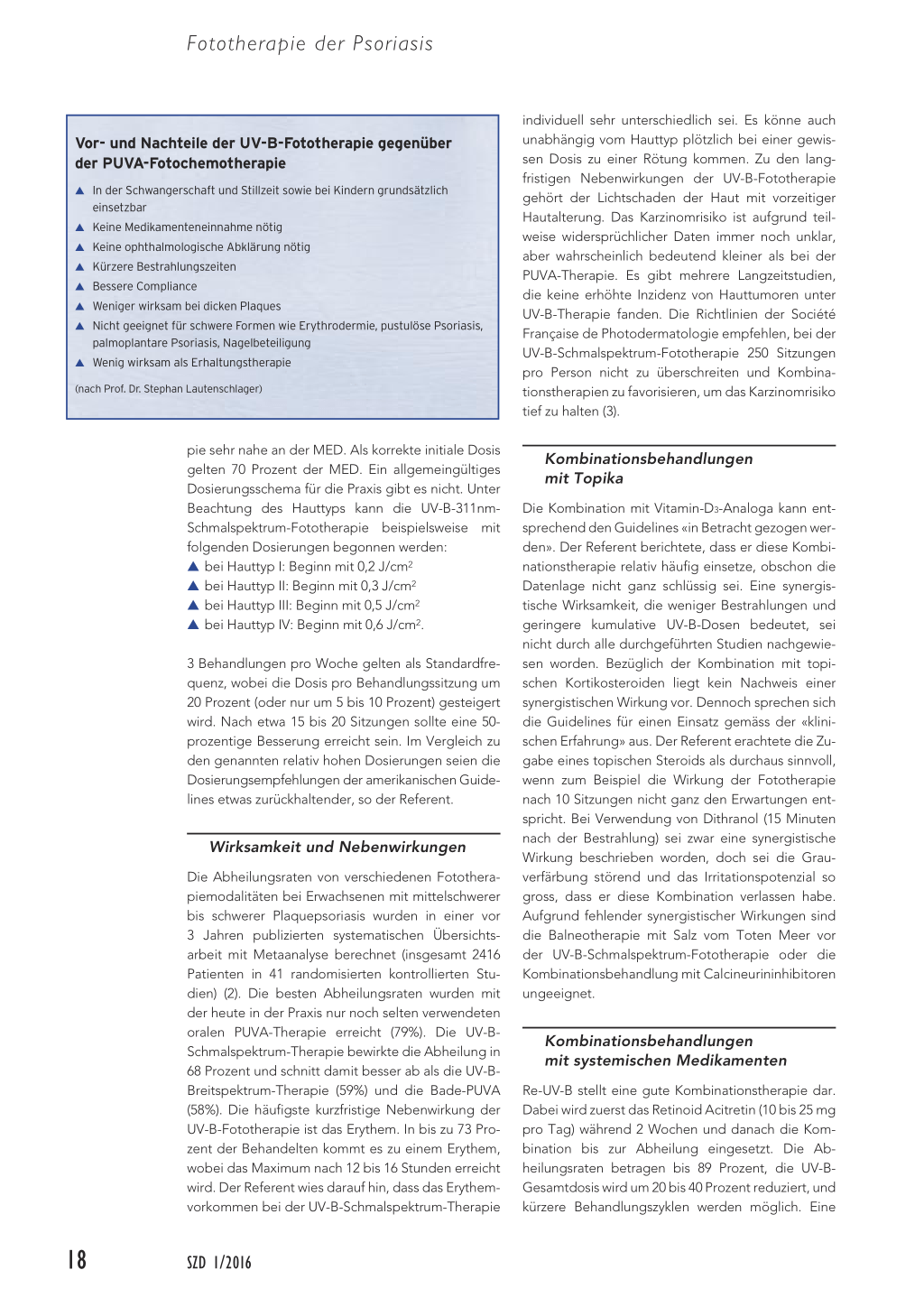 Fototherapie der Psoriasis

Vor- und Nachteile der UV-B-Fototherapie gegenüber der PUVA-Fotochemotherapie

▲ In der Schwangerschaft und Stillzeit sowie bei Kindern grundsätzlich einsetzbar
▲ Keine Medikamenteneinnahme nötig
▲ Keine ophthalmologische Abklärung nötig
▲ Kürzere Bestrahlungszeiten
▲ Bessere Compliance
▲ Weniger wirksam bei dicken Plaques
▲ Nicht geeignet für schwere Formen wie Erythrodermie, pustulöse Psoriasis, palmoplantare Psoriasis, Nagelbeteiligung
▲ Wenig wirksam als Erhaltungstherapie

(nach Prof. Dr. Stephan Lautenschlager)

pie sehr nahe an der MED. Als korrekte initiale Dosis gelten 70 Prozent der MED. Ein allgemeingültiges Dosierungsschema für die Praxis gibt es nicht. Unter Beachtung des Hauttyps kann die UV-B-311nm-Schmalspektrum-Fototherapie beispielsweise mit folgenden Dosierungen begonnen werden:
▲ bei Hauttyp I: Beginn mit 0,2 J/cm$^2$
▲ bei Hauttyp II: Beginn mit 0,3 J/cm$^2$
▲ bei Hauttyp III: Beginn mit 0,5 J/cm$^2$
▲ bei Hauttyp IV: Beginn mit 0,6 J/cm$^2$.

3 Behandlungen pro Woche gelten als Standardfrequenz, wobei die Dosis pro Behandlungssitzung um 20 Prozent (oder nur um 5 bis 10 Prozent) gesteigert wird. Nach etwa 15 bis 20 Sitzungen sollte eine 50-prozentige Besserung erreicht sein. Im Vergleich zu den genannten relativ hohen Dosierungen seien die Dosierungsempfehlungen der amerikanischen Guidelines etwas zurückhaltender, so der Referent.

Wirksamkeit und Nebenwirkungen

Die Abheilungsraten von verschiedenen Fototherapiemodalitäten bei Erwachsenen mit mittelschwerer bis schwerer Plaquepsoriasis wurden in einer vor 3 Jahren publizierten systematischen Übersichtsarbeit mit Metaanalyse berechnet (insgesamt 2416 Patienten in 41 randomisierten kontrollierten Studien) (2). Die besten Abheilungsraten wurden mit der heute in der Praxis nur noch selten verwendeten oralen PUVA-Therapie erreicht (79%). Die UV-B-Schmalspektrum-Therapie bewirkte die Abheilung in 68 Prozent und schnitt damit besser ab als die UV-B-Breitspektrum-Therapie (59%) und die Bade-PUVA (58%). Die häufigste kurzfristige Nebenwirkung der UV-B-Fototherapie ist das Erythem. In bis zu 73 Prozent der Behandelten kommt es zu einem Erythem, wobei das Maximum nach 12 bis 16 Stunden erreicht wird. Der Referent wies darauf hin, dass das Erythemvorkommen bei der UV-B-Schmalspektrum-Therapie

individuell sehr unterschiedlich sei. Es könne auch unabhängig vom Hauttyp plötzlich bei einer gewissen Dosis zu einer Rötung kommen. Zu den langfristigen Nebenwirkungen der UV-B-Fototherapie gehört der Lichtschaden der Haut mit vorzeitiger Hautalterung. Das Karzinomrisiko ist aufgrund teilweise widersprüchlicher Daten immer noch unklar, aber wahrscheinlich bedeutend kleiner als bei der PUVA-Therapie. Es gibt mehrere Langzeitstudien, die keine erhöhte Inzidenz von Hauttumoren unter UV-B-Therapie fanden. Die Richtlinien der Société Française de Photodermatologie empfehlen, bei der UV-B-Schmalspektrum-Fototherapie 250 Sitzungen pro Person nicht zu überschreiten und Kombinationstherapien zu favorisieren, um das Karzinomrisiko tief zu halten (3).

Kombinationsbehandlungen mit Topika

Die Kombination mit Vitamin-D$_3$-Analoga kann entsprechend den Guidelines «in Betracht gezogen werden». Der Referent berichtete, dass er diese Kombinationstherapie relativ häufig einsetze, obschon die Datenlage nicht ganz schlüssig sei. Eine synergistische Wirksamkeit, die weniger Bestrahlungen und geringere kumulative UV-B-Dosen bedeutet, sei nicht durch alle durchgeführten Studien nachgewiesen worden. Bezüglich der Kombination mit topischen Kortikosteroiden liegt kein Nachweis einer synergistischen Wirkung vor. Dennoch sprechen sich die Guidelines für einen Einsatz gemäss der «klinischen Erfahrung» aus. Der Referent erachtete die Zugabe eines topischen Steroids als durchaus sinnvoll, wenn zum Beispiel die Wirkung der Fototherapie nach 10 Sitzungen nicht ganz den Erwartungen entspricht. Bei Verwendung von Dithranol (15 Minuten nach der Bestrahlung) sei zwar eine synergistische Wirkung beschrieben worden, doch sei die Grauverfärbung störend und das Irritationspotenzial so gross, dass er diese Kombination verlassen habe. Aufgrund fehlender synergistischer Wirkungen sind die Balneotherapie mit Salz vom Toten Meer vor der UV-B-Schmalspektrum-Fototherapie oder die Kombinationsbehandlung mit Calcineurininhibitoren ungeeignet.

Kombinationsbehandlungen mit systemischen Medikamenten

Re-UV-B stellt eine gute Kombinationstherapie dar. Dabei wird zuerst das Retinoid Acitretin (10 bis 25 mg pro Tag) während 2 Wochen und danach die Kombination bis zur Abheilung eingesetzt. Die Abheilungsraten betragen bis 89 Prozent, die UV-B-Gesamtdosis wird um 20 bis 40 Prozent reduziert, und kürzere Behandlungszyklen werden möglich. Eine

18 SZD 1/2016